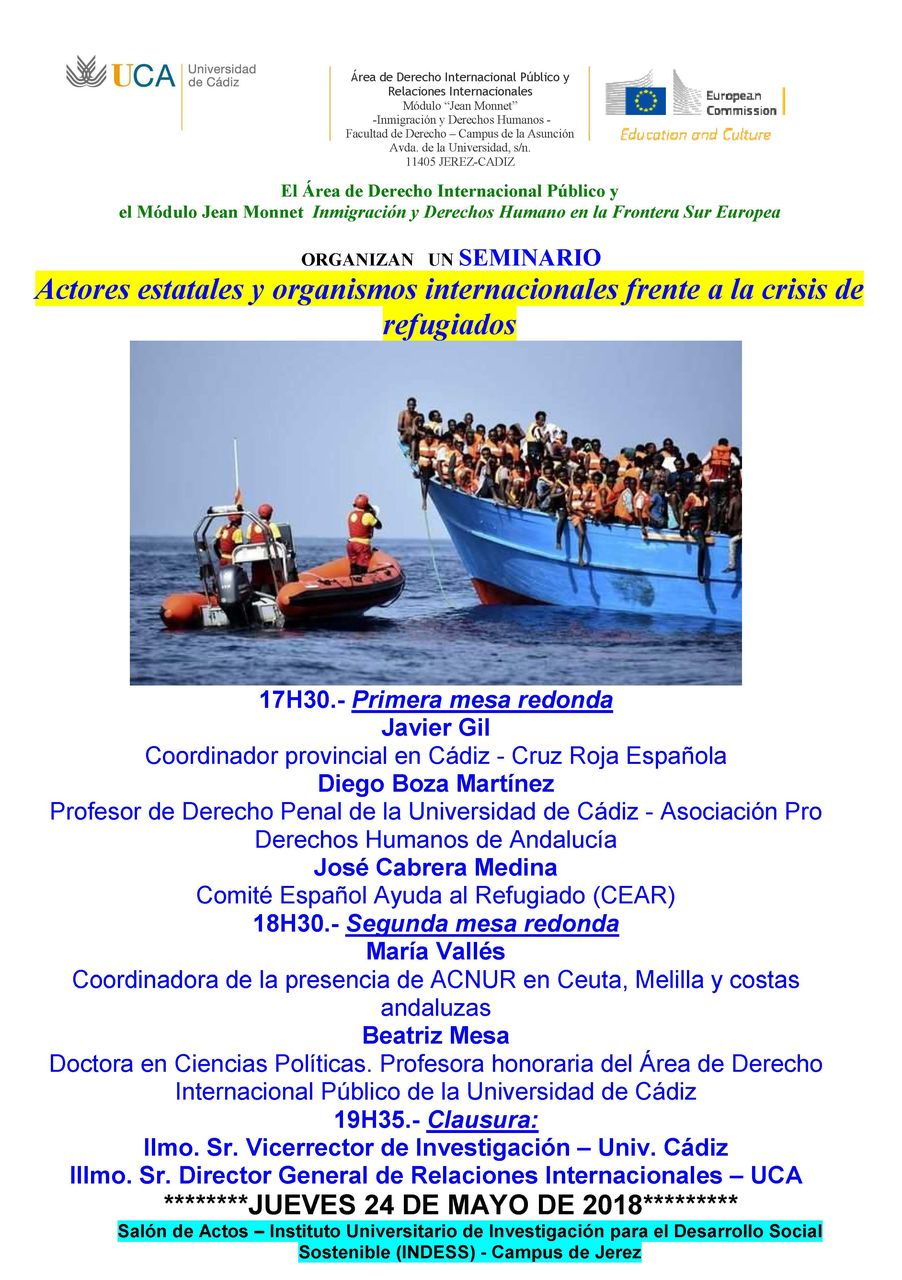 UCA Universidad de Cádiz

Área de Derecho Internacional Público y Relaciones Internacionales
Módulo "Jean Monnet"
-Inmigración y Derechos Humanos -
Facultad de Derecho – Campus de la Asunción
Avda. de la Universidad, s/n.
11405 JEREZ-CADIZ

European Commission
Education and Culture

El Área de Derecho Internacional Público y
el Módulo Jean Monnet Inmigración y Derechos Humano en la Frontera Sur Europea

ORGANIZAN UN SEMINARIO
Actores estatales y organismos internacionales frente a la crisis de refugiados

17H30.- Primera mesa redonda
Javier Gil
Coordinador provincial en Cádiz - Cruz Roja Española
Diego Boza Martínez
Profesor de Derecho Penal de la Universidad de Cádiz - Asociación Pro Derechos Humanos de Andalucía
José Cabrera Medina
Comité Español Ayuda al Refugiado (CEAR)
18H30.- Segunda mesa redonda
María Vallés
Coordinadora de la presencia de ACNUR en Ceuta, Melilla y costas andaluzas
Beatriz Mesa
Doctora en Ciencias Políticas. Profesora honoraria del Área de Derecho Internacional Público de la Universidad de Cádiz
19H35.- Clausura:
Ilmo. Sr. Vicerrector de Investigación – Univ. Cádiz
Illmo. Sr. Director General de Relaciones Internacionales – UCA
********JUEVES 24 DE MAYO DE 2018*********
Salón de Actos – Instituto Universitario de Investigación para el Desarrollo Social Sostenible (INDESS) - Campus de Jerez